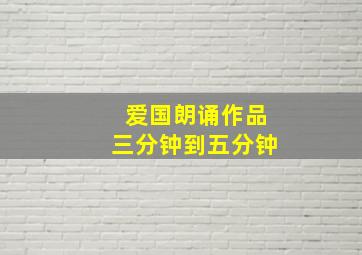 爱国朗诵作品
三分钟到五分钟